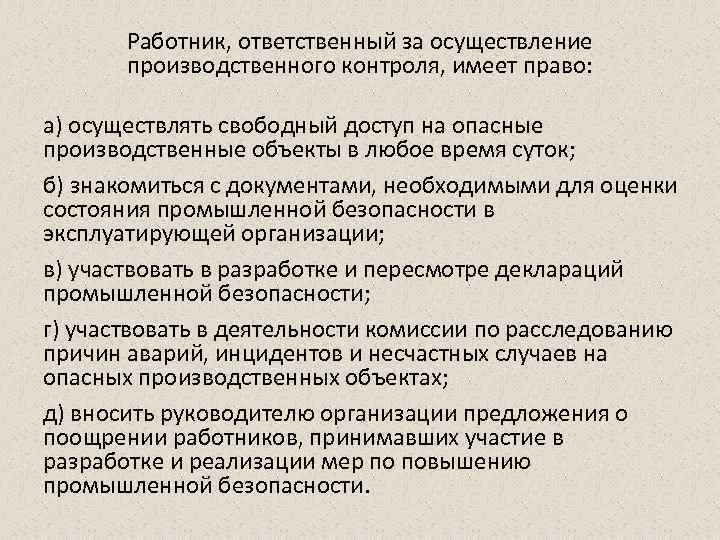 Работник, ответственный за осуществление производственного контроля, имеет право:

а) осуществлять свободный доступ на опасные производственные объекты в любое время суток;

б) знакомиться с документами, необходимыми для оценки состояния промышленной безопасности в эксплуатирующей организации;

в) участвовать в разработке и пересмотре деклараций промышленной безопасности;

г) участвовать в деятельности комиссии по расследованию причин аварий, инцидентов и несчастных случаев на опасных производственных объектах;

д) вносить руководителю организации предложения о поощрении работников, принимавших участие в разработке и реализации мер по повышению промышленной безопасности.